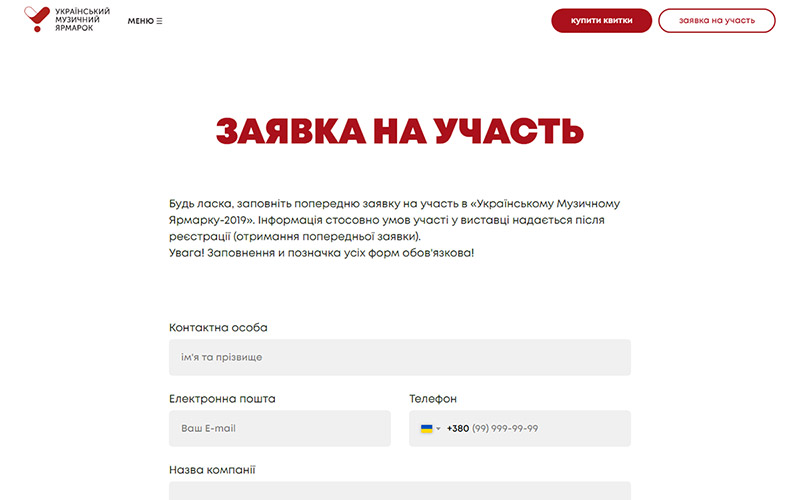 УКРАЇНСЬКИЙ МУЗИЧНИЙ ЯРМАРОК

МЕНЮ ☰

купити квитки

заявка на участь

ЗАЯВКА НА УЧАСТЬ

Будь ласка, заповніть попередню заявку на участь в «Українському Музичному Ярмарку-2019». Інформація стосовно умов участі у виставці надається після реєстрації (отримання попередньої заявки).
Увага! Заповнення и позначка усіх форм обов'язкова!

Контактна особа

ім'я та прізвище

Електронна пошта

Ваш E-mail

Телефон

+380 (99) 999-99-99

Назва компанії